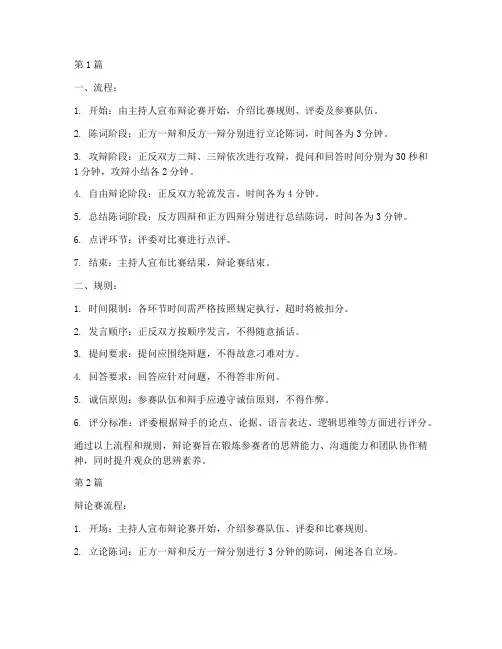 第 1 篇

一、流程：

1. 开始：由主持人宣布辩论赛开始，介绍比赛规则、评委及参赛队伍。

2. 陈词阶段：正方一辩和反方一辩分别进行立论陈词，时间各为 3 分钟。

3. 攻辩阶段：正反双方二辩、三辩依次进行攻辩，提问和回答时间分别为 30 秒和 1 分钟，攻辩小结各 2 分钟。

4. 自由辩论阶段：正反双方轮流发言，时间各为 4 分钟。

5. 总结陈词阶段：反方四辩和正方四辩分别进行总结陈词，时间各为 3 分钟。

6. 点评环节：评委对比赛进行点评。

7. 结束：主持人宣布比赛结果，辩论赛结束。

二、规则：

1. 时间限制：各环节时间需严格按照规定执行，超时将被扣分。

2. 发言顺序：正反双方按顺序发言，不得随意插话。

3. 提问要求：提问应围绕辩题，不得故意刁难对方。

4. 回答要求：回答应针对问题，不得答非所问。

5. 诚信原则：参赛队伍和辩手应遵守诚信原则，不得作弊。

6. 评分标准：评委根据辩手的论点、论据、语言表达、逻辑思维等方面进行评分。

通过以上流程和规则，辩论赛旨在锻炼参赛者的思辨能力、沟通能力和团队协作精神，同时提升观众的思辨素养。

第 2 篇

辩论赛流程：

1. 开场：主持人宣布辩论赛开始，介绍参赛队伍、评委和比赛规则。

2. 立论陈词：正方一辩和反方一辩分别进行 3 分钟的陈词，阐述各自立场。